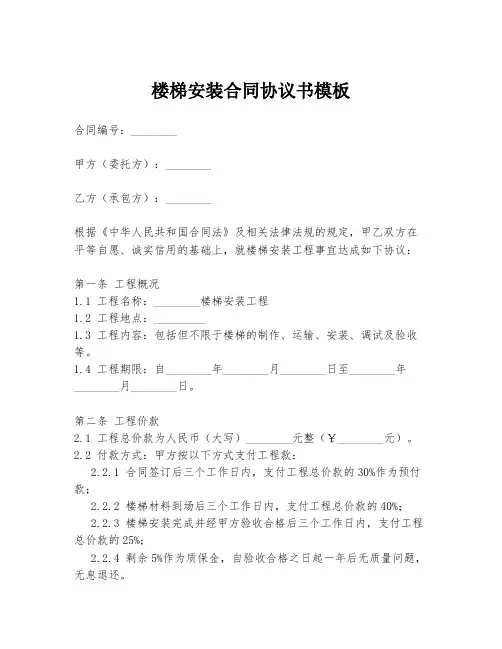 楼梯安装合同协议书模板

合同编号：________

甲方（委托方）：________

乙方（承包方）：________

根据《中华人民共和国合同法》及相关法律法规的规定，甲乙双方在平等自愿、诚实信用的基础上，就楼梯安装工程事宜达成如下协议：

第一条 工程概况
1.1 工程名称：________楼梯安装工程
1.2 工程地点：________
1.3 工程内容：包括但不限于楼梯的制作、运输、安装、调试及验收等。
1.4 工程期限：自________年________月________日至________年________月________日。

第二条 工程价款
2.1 工程总价款为人民币（大写）________元整（￥________元）。
2.2 付款方式：甲方按以下方式支付工程款：
2.2.1 合同签订后三个工作日内，支付工程总价款的30%作为预付款；
2.2.2 楼梯材料到场后三个工作日内，支付工程总价款的40%；
2.2.3 楼梯安装完成并经甲方验收合格后三个工作日内，支付工程总价款的25%；
2.2.4 剩余5%作为质保金，自验收合格之日起一年后无质量问题，无息退还。